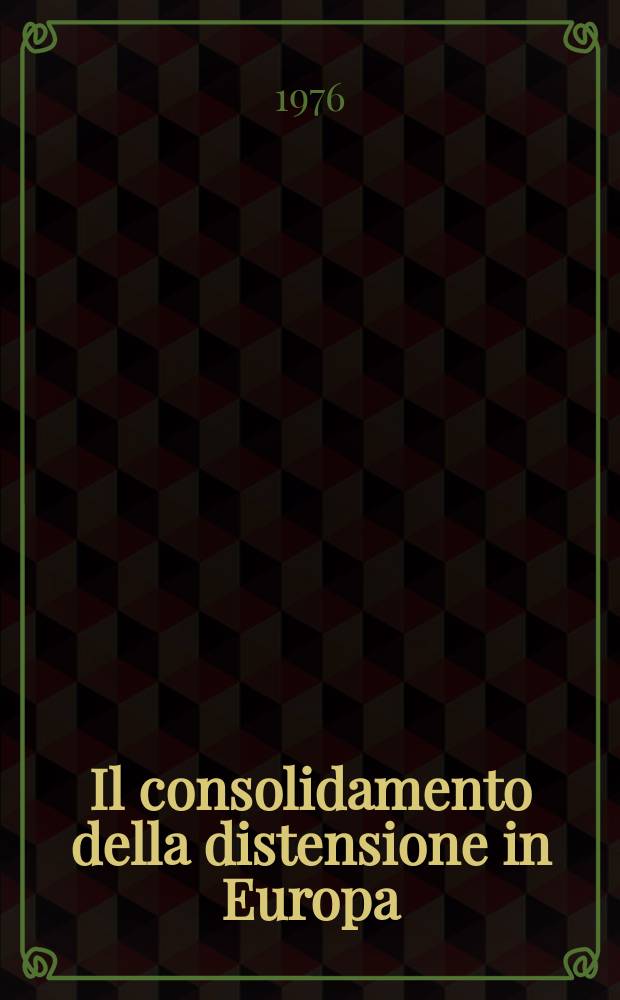 1976

Il consolidamento della distensione in Europa